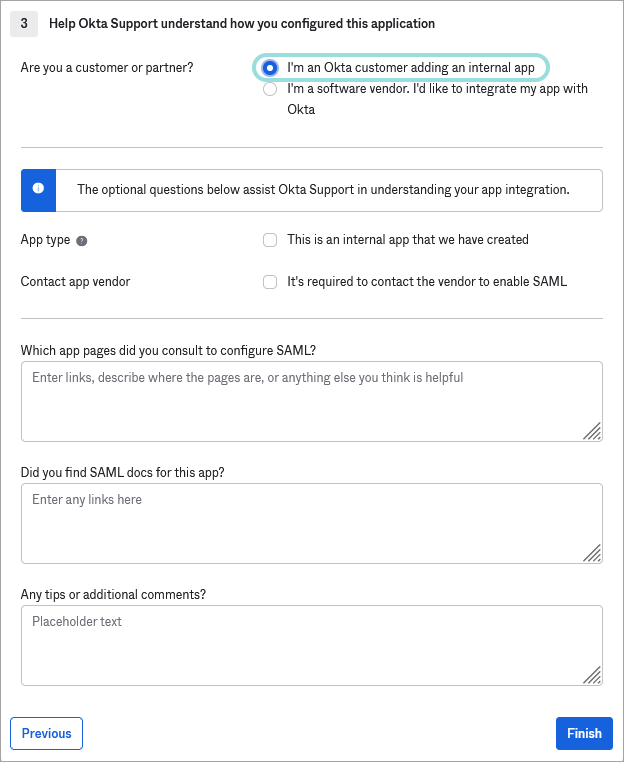 3 Help Okta Support understand how you configured this application

Are you a customer or partner?

I'm an Okta customer adding an internal app

I'm a software vendor. I'd like to integrate my app with Okta

The optional questions below assist Okta Support in understanding your app integration.

App type

This is an internal app that we have created

Contact app vendor

It's required to contact the vendor to enable SAML

Which app pages did you consult to configure SAML?

Enter links, describe where the pages are, or anything else you think is helpful

Did you find SAML docs for this app?

Enter any links here

Any tips or additional comments?

Placeholder text

Previous

Finish